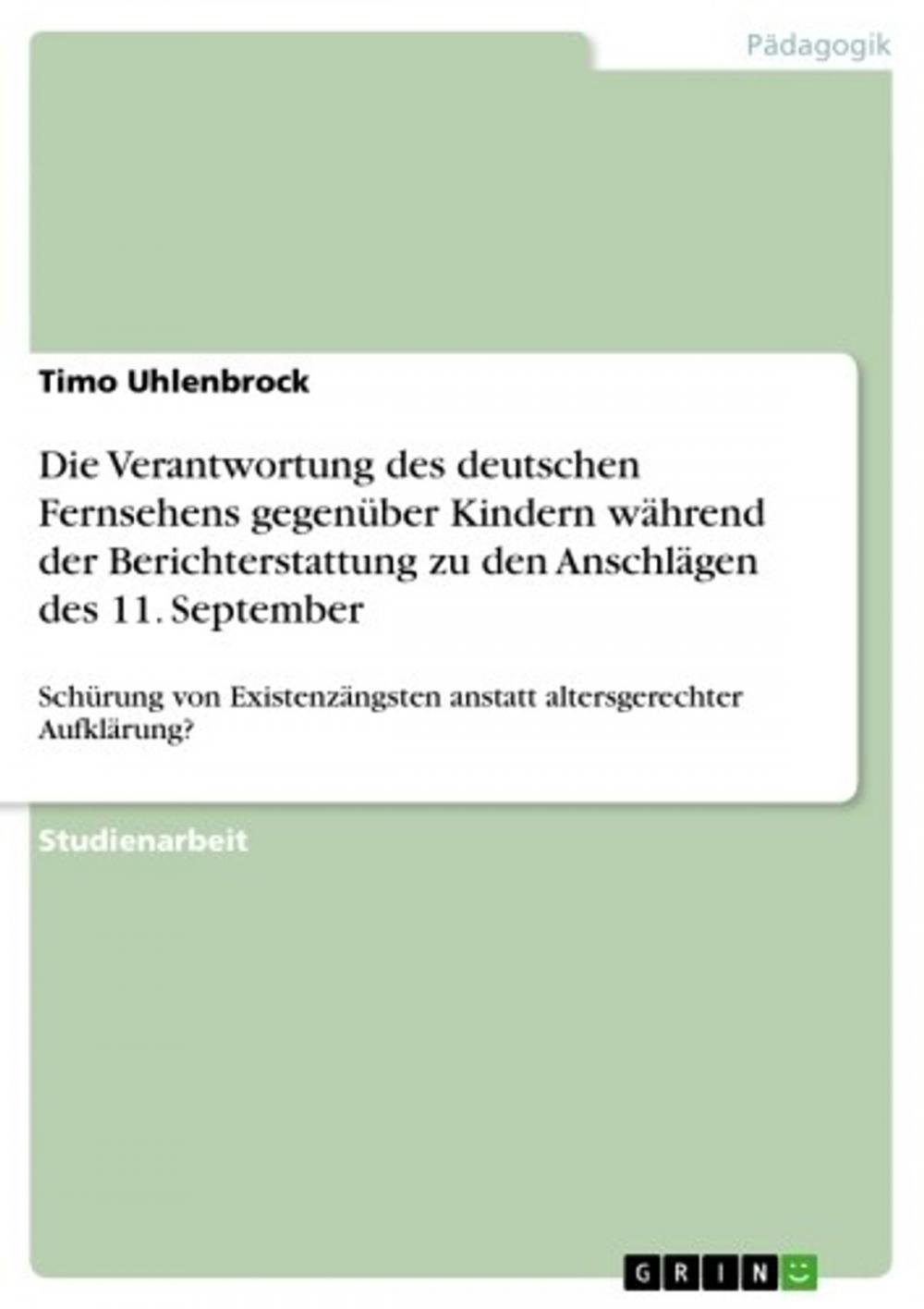 Pädagogik

Timo Uhlenbrock

Die Verantwortung des deutschen Fernsehens gegenüber Kindern während der Berichterstattung zu den Anschlägen des 11. September

Schürung von Existenzängsten anstatt altersgerechter Aufklärung?

Studienarbeit

GRIN